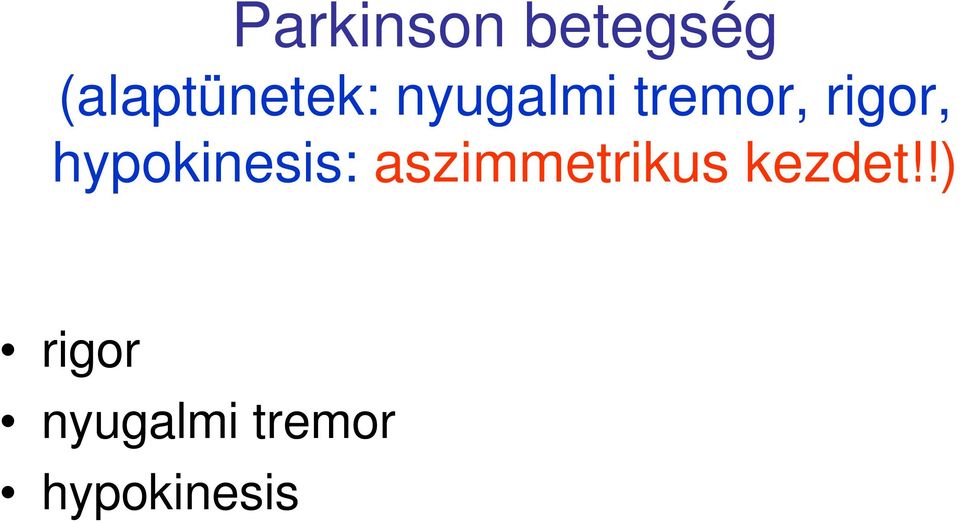 Parkinson betegség
(alaptünetek: nyugalmi tremor, rigor, hypokinesis: aszimmetrikus kezdet!!)

• rigor
• nyugalmi tremor
• hypokinesis